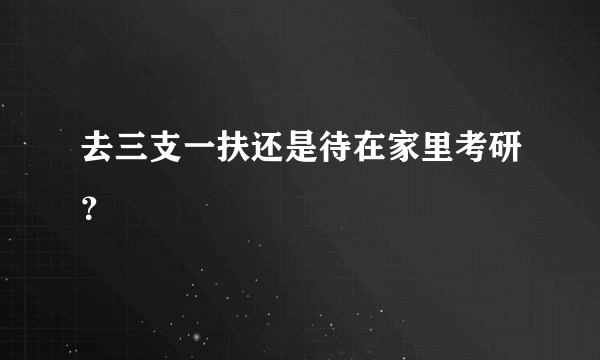 去三支一扶还是待在家里考研?